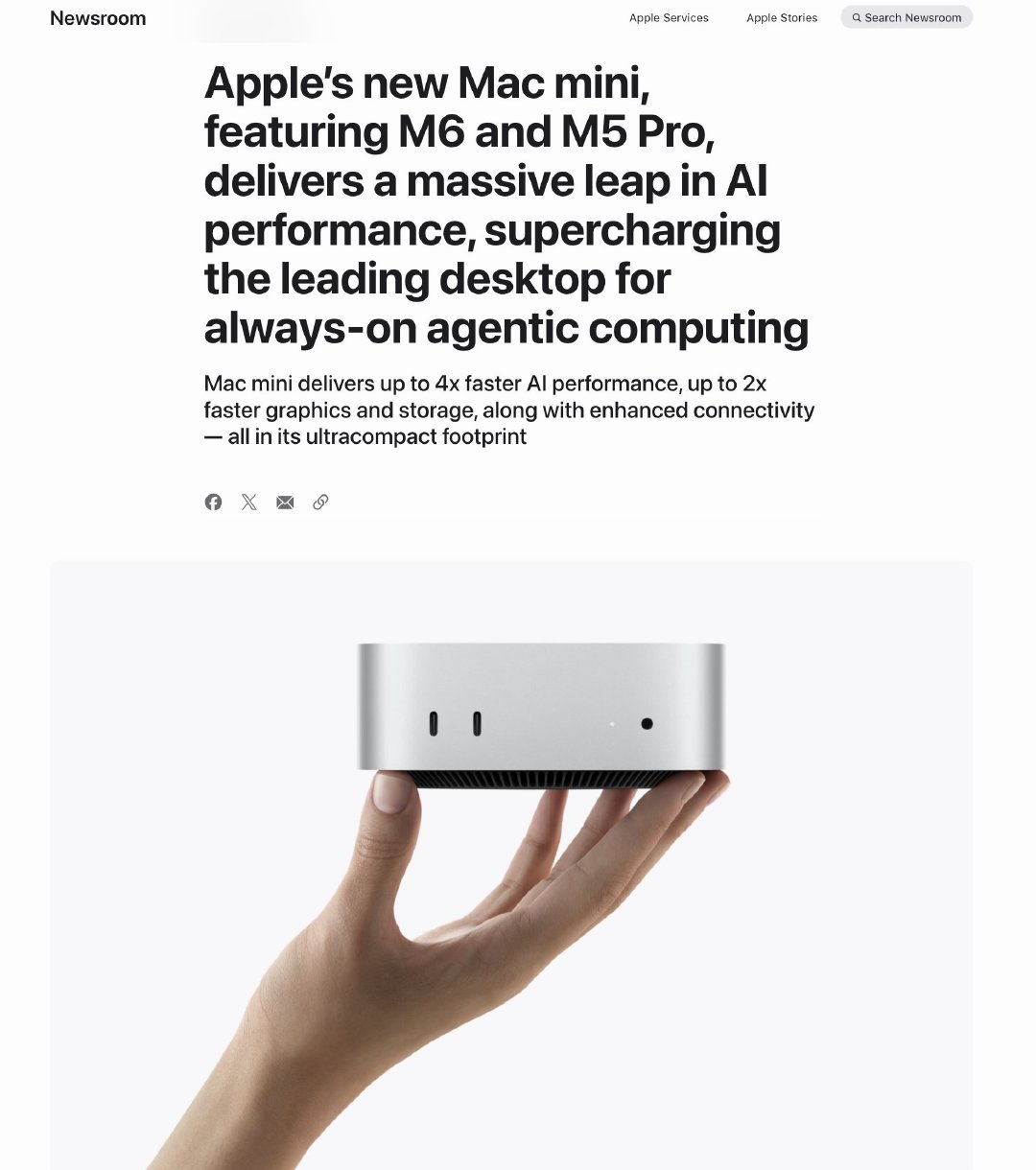 Newsroom

Apple Services

Apple Stories

Search Newsroom

Apple's new Mac mini, featuring M6 and M5 Pro, delivers a massive leap in AI performance, supercharging the leading desktop for always-on agentic computing

Mac mini delivers up to 4x faster AI performance, up to 2x faster graphics and storage, along with enhanced connectivity — all in its ultracompact footprint